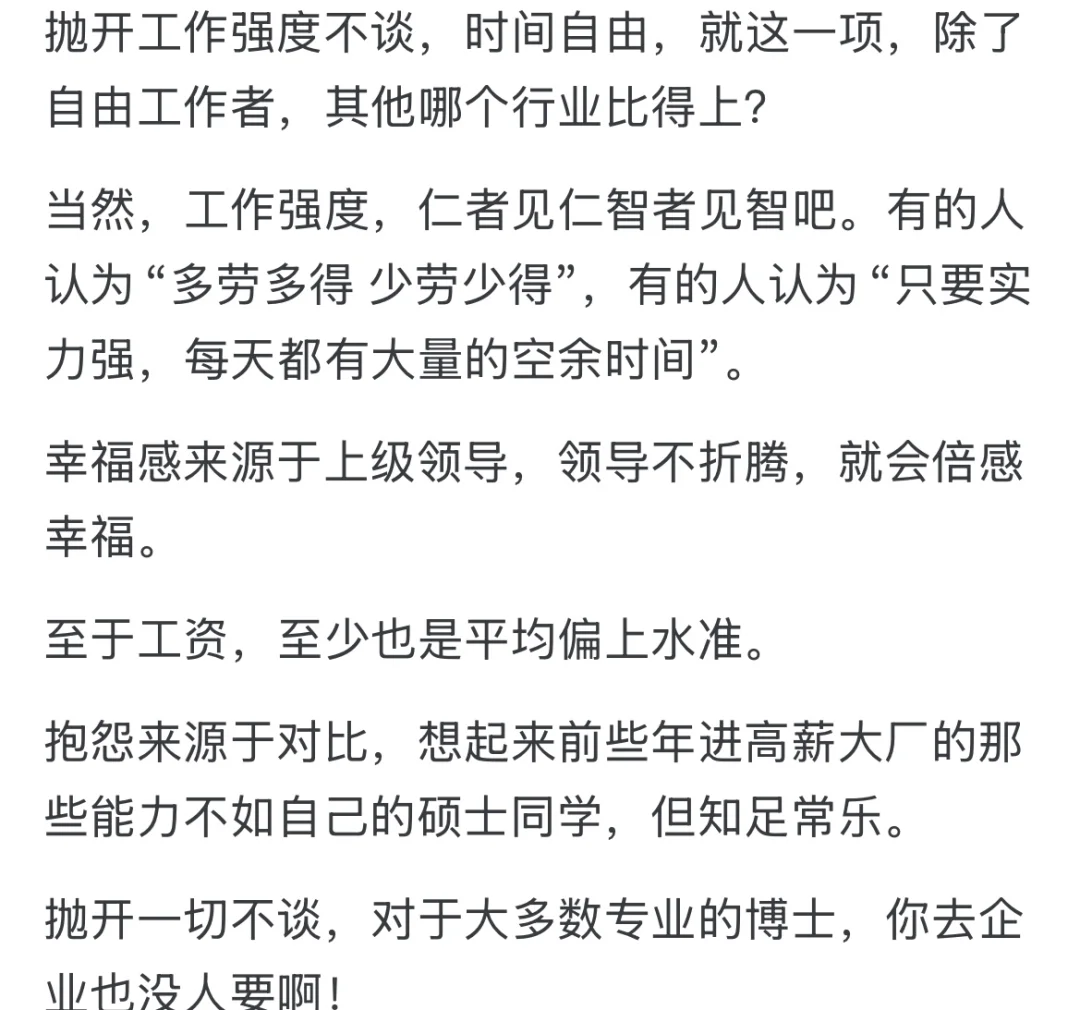 抛开工作强度不谈，时间自由，就这一项，除了自由工作者，其他哪个行业比得上?

当然，工作强度，仁者见仁智者见智吧。有的人认为“多劳多得 少劳少得”，有的人认为“只要实力强，每天都有大量的空余时间”。

幸福感来源于上级领导，领导不折腾，就会倍感幸福。

至于工资，至少也是平均偏上水准。

抱怨来源于对比，想起来前些年进高薪大厂的那些能力不如自己的硕士同学，但知足常乐。

抛开一切不谈，对于大多数专业的博士，你去企业也没人要啊!